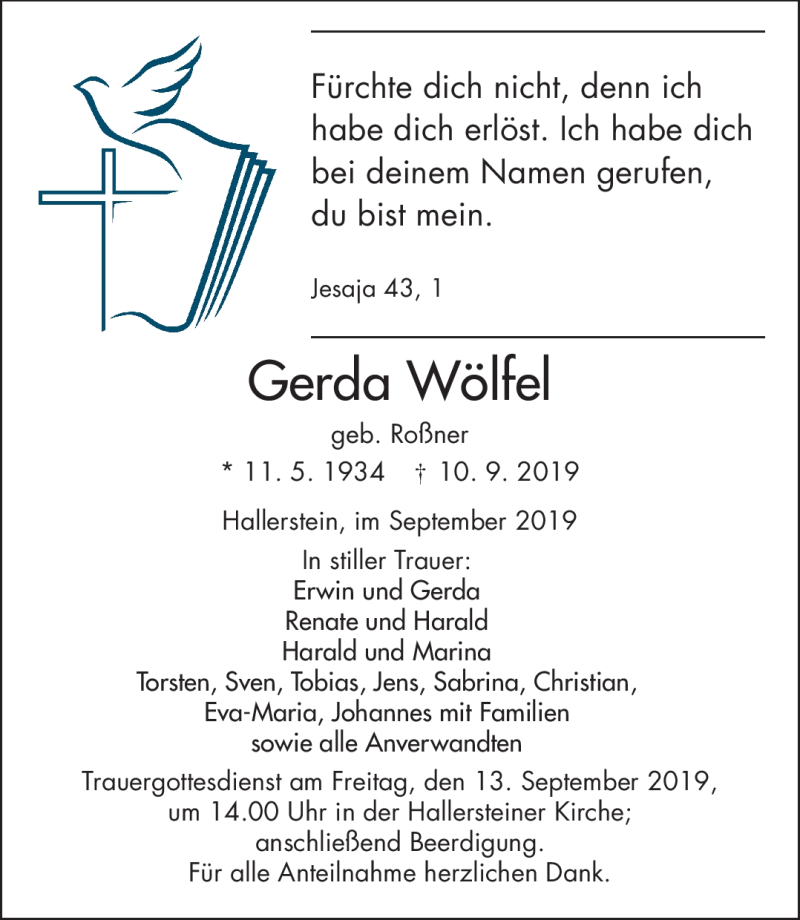 Fürchte dich nicht, denn ich habe dich erlöst. Ich habe dich bei deinem Namen gerufen, du bist mein.

Jesaja 43, 1

Gerda Wölfel

geb. Roßner

* 11. 5. 1934 † 10. 9. 2019

Hallerstein, im September 2019

In stiller Trauer:
Erwin und Gerda
Renate und Harald
Harald und Marina
Torsten, Sven, Tobias, Jens, Sabrina, Christian,
Eva-Maria, Johannes mit Familien
sowie alle Anverwandten

Trauergottesdienst am Freitag, den 13. September 2019, um 14.00 Uhr in der Hallersteiner Kirche; anschließend Beerdigung.
Für alle Anteilnahme herzlichen Dank.